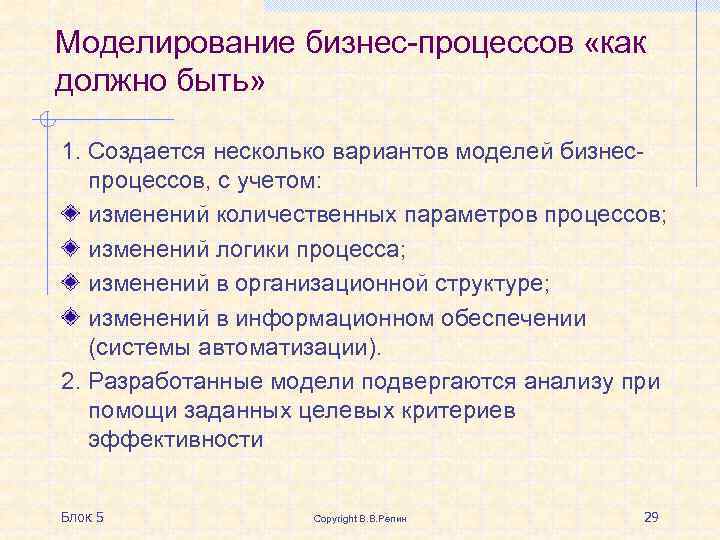 Моделирование бизнес-процессов «как должно быть»

1. Создается несколько вариантов моделей бизнес-процессов, с учетом:

изменений количественных параметров процессов;

изменений логики процесса;

изменений в организационной структуре;

изменений в информационном обеспечении (системы автоматизации).

2. Разработанные модели подвергаются анализу при помощи заданных целевых критериев эффективности

Блок 5

Copyright В.В.Репин

29